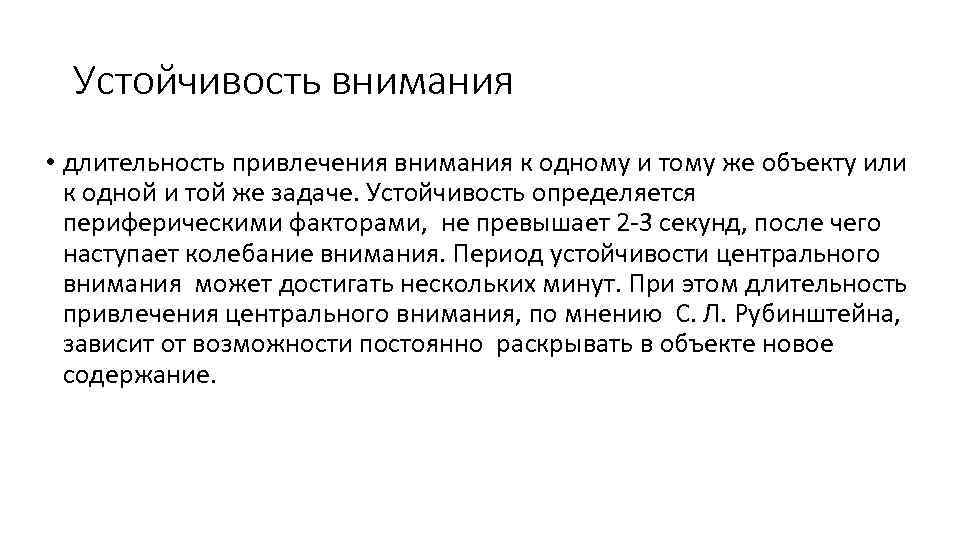 Устойчивость внимания

• длительность привлечения внимания к одному и тому же объекту или к одной и той же задаче. Устойчивость определяется периферическими факторами, не превышает 2-3 секунд, после чего наступает колебание внимания. Период устойчивости центрального внимания может достигать нескольких минут. При этом длительность привлечения центрального внимания, по мнению С. Л. Рубинштейна, зависит от возможности постоянно раскрывать в объекте новое содержание.